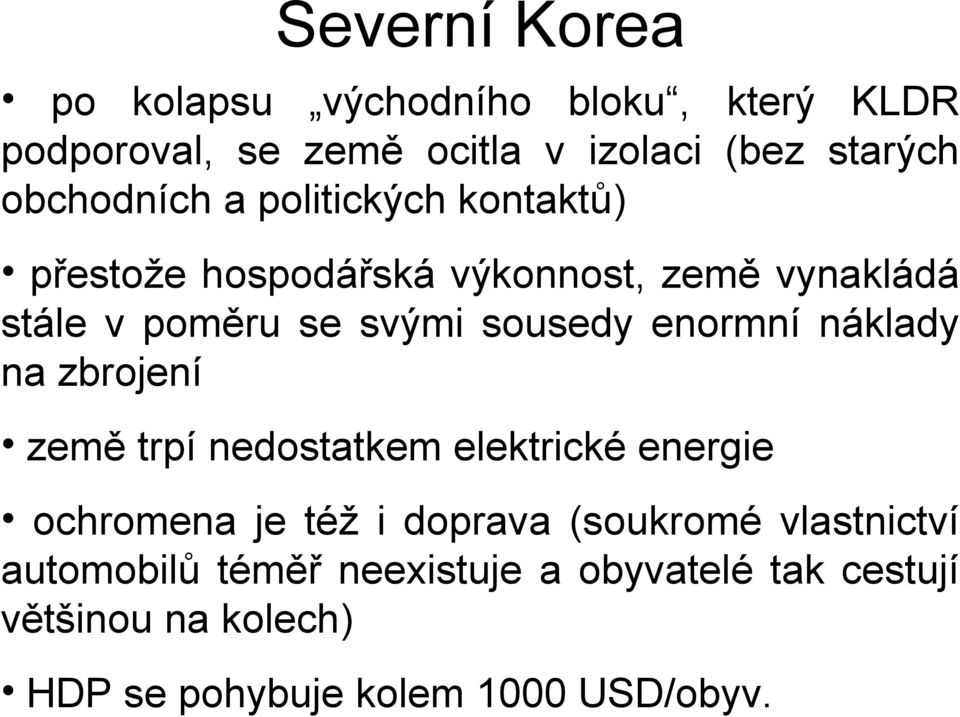 Severní Korea

• po kolapsu „východního bloku“, který KLDR podporoval, se země ocitla v izolaci (bez starých obchodních a politických kontaktů)

• přestože hospodářská výkonnost, země vynakládá stále v poměru se svými sousedy enormní náklady na zbrojení

• země trpí nedostatkem elektrické energie

• ochromena je též i doprava (soukromé vlastnictví automobilů téměř neexistuje a obyvatelé tak cestují většinou na kolech)

• HDP se pohybuje kolem 1000 USD/obyv.